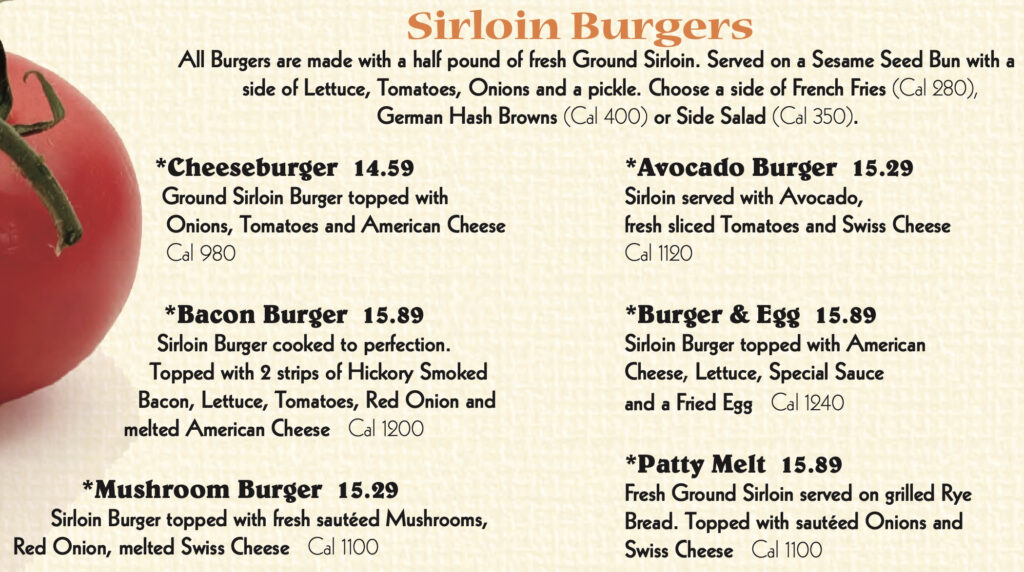 Sirloin Burgers

All Burgers are made with a half pound of fresh Ground Sirloin. Served on a Sesame Seed Bun with a side of Lettuce, Tomatoes, Onions and a pickle. Choose a side of French Fries (Cal 280), German Hash Browns (Cal 400) or Side Salad (Cal 350).

*Cheeseburger 14.59
Ground Sirloin Burger topped with Onions, Tomatoes and American Cheese
Cal 980

*Bacon Burger 15.89
Sirloin Burger cooked to perfection. Topped with 2 strips of Hickory Smoked Bacon, Lettuce, Tomatoes, Red Onion and melted American Cheese Cal 1200

*Mushroom Burger 15.29
Sirloin Burger topped with fresh sautéed Mushrooms, Red Onion, melted Swiss Cheese Cal 1100

*Avocado Burger 15.29
Sirloin served with Avocado, fresh sliced Tomatoes and Swiss Cheese
Cal 1120

*Burger & Egg 15.89
Sirloin Burger topped with American Cheese, Lettuce, Special Sauce and a Fried Egg Cal 1240

*Patty Melt 15.89
Fresh Ground Sirloin served on grilled Rye Bread. Topped with sautéed Onions and Swiss Cheese Cal 1100